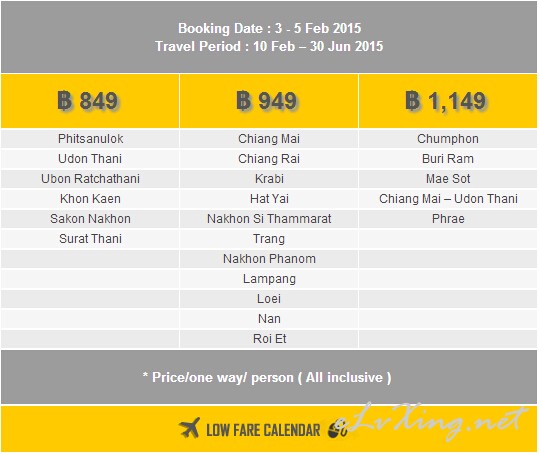 Booking Date : 3 - 5 Feb 2015
Travel Period : 10 Feb – 30 Jun 2015

| ฿ 849 | ฿ 949 | ฿ 1,149 |
|---|---|---|
| Phitsanulok | Chiang Mai | Chumphon |
| Udon Thani | Chiang Rai | Buri Ram |
| Ubon Ratchathani | Krabi | Mae Sot |
| Khon Kaen | Hat Yai | Chiang Mai – Udon Thani |
| Sakon Nakhon | Nakhon Si Thammarat | Phrae |
| Surat Thani | Trang | |
| | Nakhon Phanom | |
| | Lampang | |
| | Loei | |
| | Nan | |
| | Roi Et | |

* Price/one way/ person ( All inclusive )

LOW FARE CALENDAR

eLvXing.net